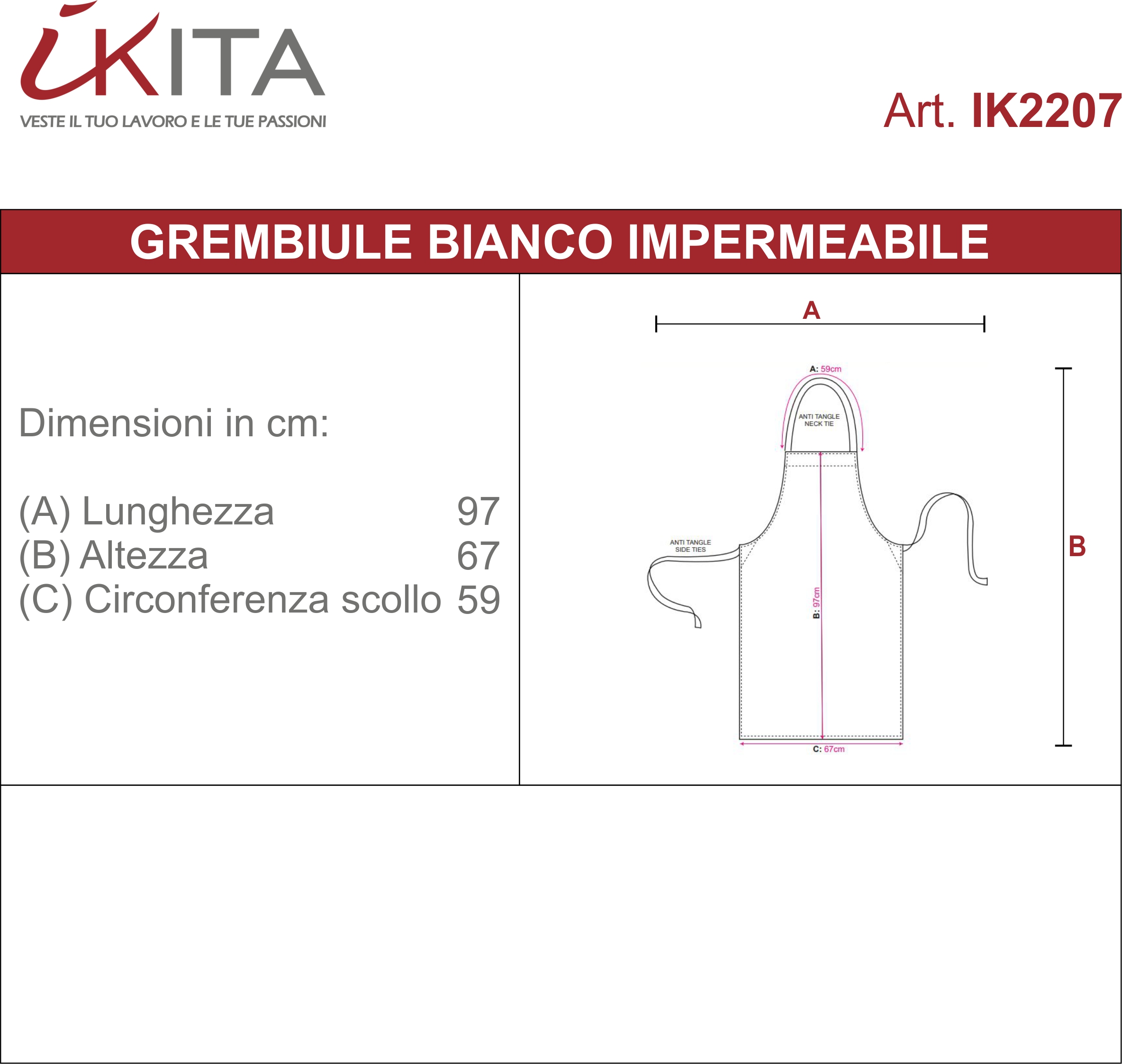 IKITA
VESTE IL TUO LAVORO E LE TUE PASSIONI

Art. IK2207

GREMBIULE BIANCO IMPERMEABILE

Dimensioni in cm:

(A) Lunghezza 97
(B) Altezza 67
(C) Circonferenza scollo 59

A

A: 59cm

ANTI TANGLE NECK TIE

ANTI TANGLE SIDE TIES

B: 97cm

C: 67cm

B